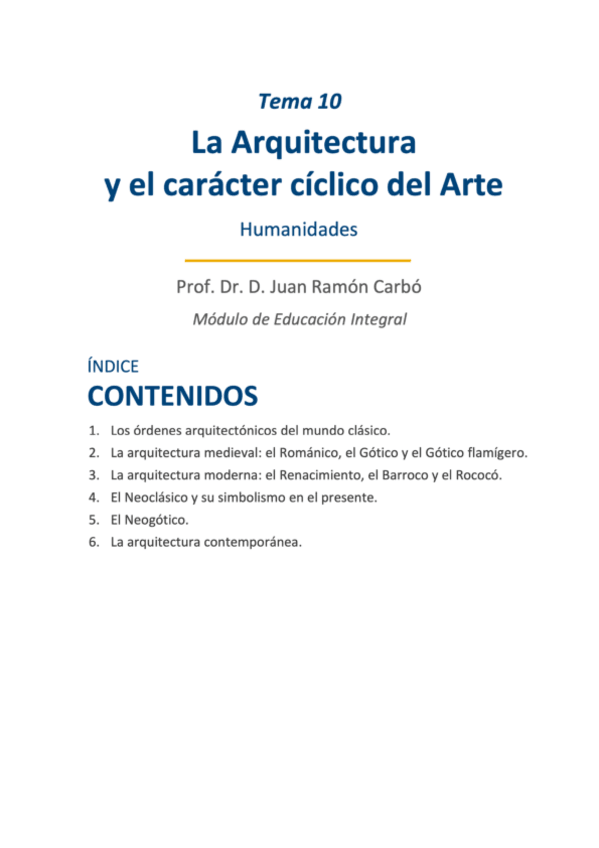 Tema 10

La Arquitectura y el carácter cíclico del Arte

Humanidades

Prof. Dr. D. Juan Ramón Carbó

Módulo de Educación Integral

ÍNDICE

CONTENIDOS

1. Los órdenes arquitectónicos del mundo clásico.
2. La arquitectura medieval: el Románico, el Gótico y el Gótico flamígero.
3. La arquitectura moderna: el Renacimiento, el Barroco y el Rococó.
4. El Neoclásico y su simbolismo en el presente.
5. El Neogótico.
6. La arquitectura contemporánea.